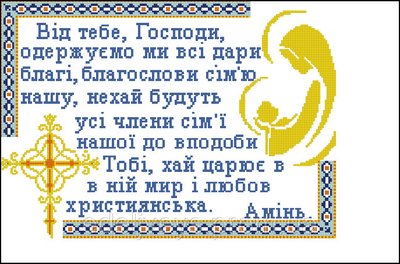 Від тебе, Господи, одержуємо ми всі дари благі, благослови сім'ю нашу, нехай будуть усі члени сім'ї нашої до вподоби Тобі, хай царює в в ній мир і любов християнська. Амінь.